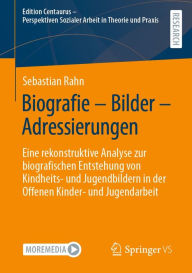 Edition Centaurus –
Perspektiven Sozialer Arbeit in Theorie und Praxis

RESEARCH

Sebastian Rahn

Biografie – Bilder – Adressierungen

Eine rekonstruktive Analyse zur biografischen Entstehung von Kindheits- und Jugendbildern in der Offenen Kinder- und Jugendarbeit

MOREMEDIA

Springer VS